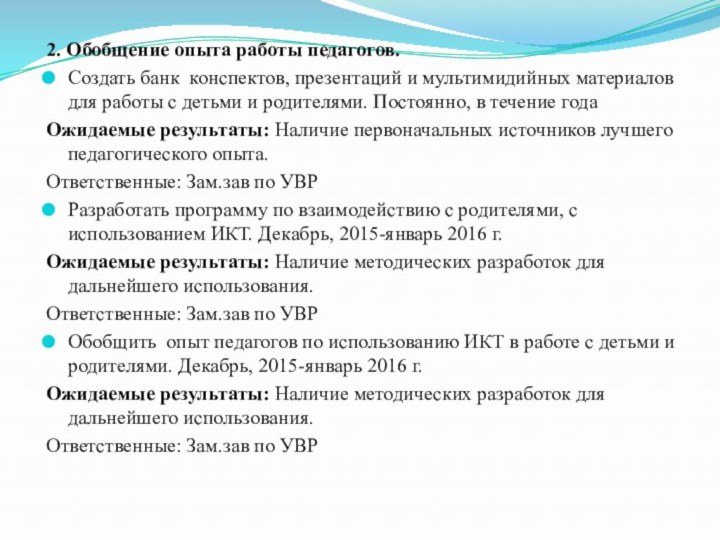 2. Обобщение опыта работы педагогов.

Создать банк конспектов, презентаций и мультимидийных материалов для работы с детьми и родителями. Постоянно, в течение года

Ожидаемые результаты: Наличие первоначальных источников лучшего педагогического опыта.

Ответственные: Зам.зав по УВР

Разработать программу по взаимодействию с родителями, с использованием ИКТ. Декабрь, 2015-январь 2016 г.

Ожидаемые результаты: Наличие методических разработок для дальнейшего использования.

Ответственные: Зам.зав по УВР

Обобщить опыт педагогов по использованию ИКТ в работе с детьми и родителями. Декабрь, 2015-январь 2016 г.

Ожидаемые результаты: Наличие методических разработок для дальнейшего использования.

Ответственные: Зам.зав по УВР